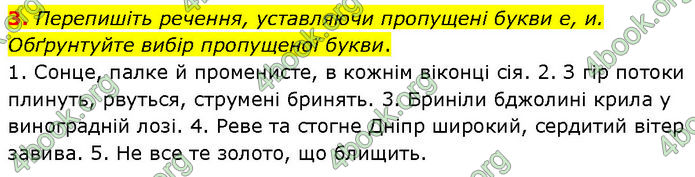 3. Перепишіть речення, уставляючи пропущені букви е, и. Обґрунтуйте вибір пропущеної букви.

1. Сонце, палке й променисте, в кожнім віконці сія. 2. З гір потоки плинуть, рвуться, струмені бринять. 3. Бриніли бджолині крила у виноградній лозі. 4. Реве та стогне Дніпр широкий, сердитий вітер завива. 5. Не все те золото, що блищить.

4book.org